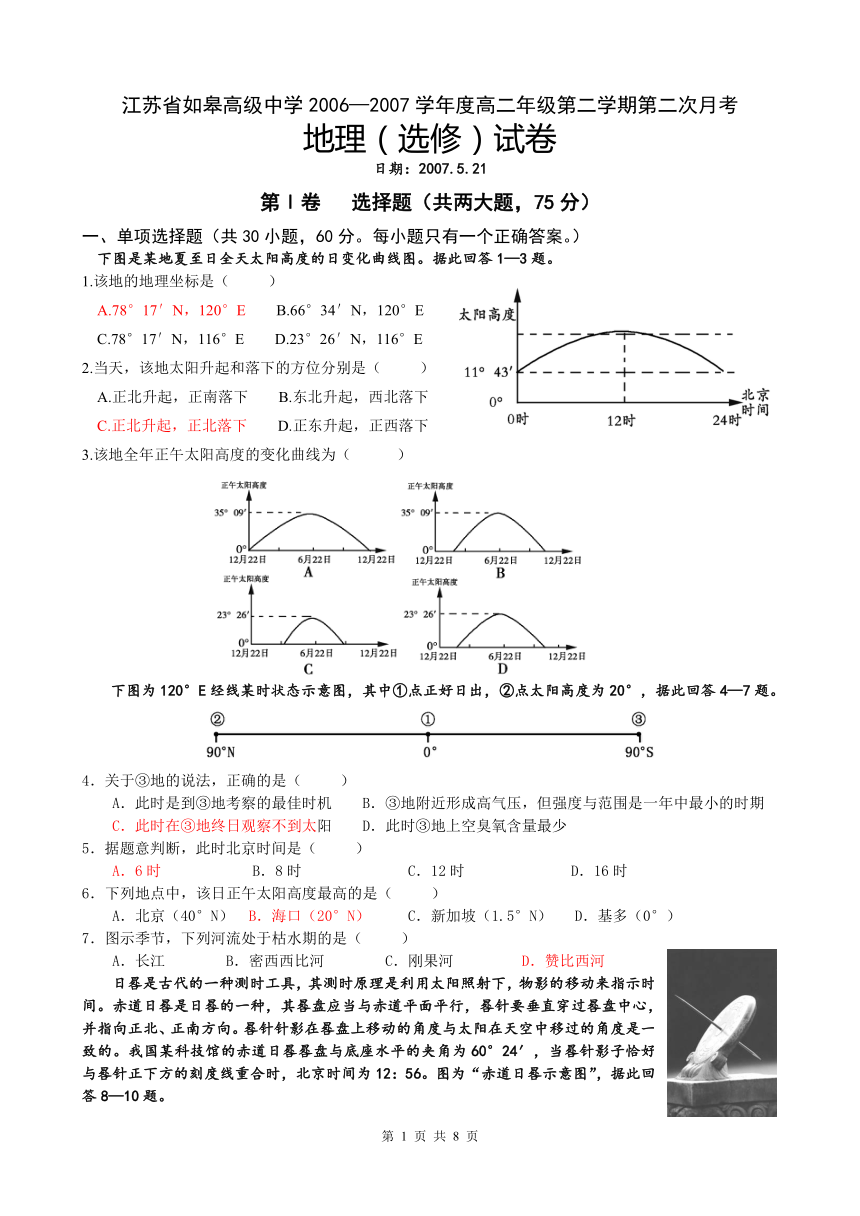 江苏省如皋高级中学 2006—2007 学年度高二年级第二学期第二次月考

地理（选修）试卷

日期：2007.5.21

第Ⅰ卷　选择题（共两大题，75 分）

一、单项选择题（共 30 小题，60 分。每小题只有一个正确答案。）

下图是某地夏至日全天太阳高度的日变化曲线图。据此回答 1—3 题。

1.该地的地理坐标是（　　）

A.78°17′N，120°E　B.66°34′N，120°E

C.78°17′N，116°E　D.23°26′N，116°E

2.当天，该地太阳升起和落下的方位分别是（　　）

A.正北升起，正南落下　B.东北升起，西北落下

C.正北升起，正北落下　D.正东升起，正西落下

太阳高度

11°43′

0°

0时　12时　24时　北京时间

3.该地全年正午太阳高度的变化曲线为（　　）

正午太阳高度　35°09′　0°　12月22日　6月22日　12月22日　A

正午太阳高度　35°09′　0°　12月22日　6月22日　12月22日　B

正午太阳高度　23°26′　0°　12月22日　6月22日　12月22日　C

正午太阳高度　23°26′　0°　12月22日　6月22日　12月22日　D

下图为 120°E 经线某时状态示意图，其中①点正好日出，②点太阳高度为 20°，据此回答 4—7 题。

②　①　③

90°N　0°　90°S

4．关于③地的说法，正确的是（　　）

A．此时是到③地考察的最佳时机　B．③地附近形成高气压，但强度与范围是一年中最小的时期

C．此时在③地终日观察不到太阳　D．此时③地上空臭氧含量最少

5．据题意判断，此时北京时间是（　　）

A．6 时　B．8 时　C．12 时　D．16 时

6．下列地点中，该日正午太阳高度最高的是（　　）

A．北京（40°N）　B．海口（20°N）　C．新加坡（1.5°N）　D．基多（0°）

7．图示季节，下列河流处于枯水期的是（　　）

A．长江　B．密西西比河　C．刚果河　D．赞比西河

日晷是古代的一种测时工具，其测时原理是利用太阳照射下，物影的移动来指示时间。赤道日晷是日晷的一种，其晷盘应当与赤道平面平行，晷针要垂直穿过晷盘中心，并指向正北、正南方向。晷针针影在晷盘上移动的角度与太阳在天空中移过的角度是一致的。我国某科技馆的赤道日晷晷盘与底座水平的夹角为 60°24′，当晷针影子恰好与晷针正下方的刻度线重合时，北京时间为 12：56。图为“赤道日晷示意图”，据此回答 8—10 题。

第 1 页 共 8 页